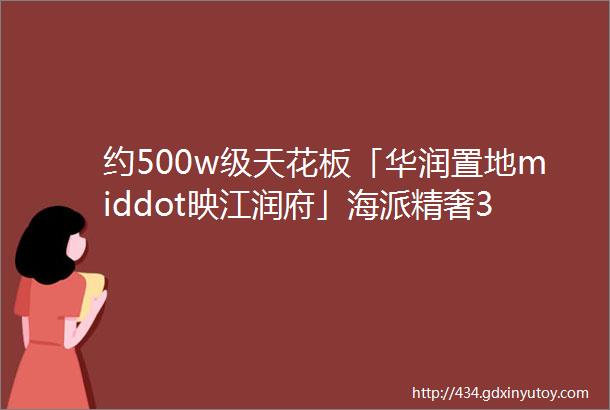 约500w级天花板「华润置地middot映江润府」海派精奢3

http://434.gdxinyutoy.com